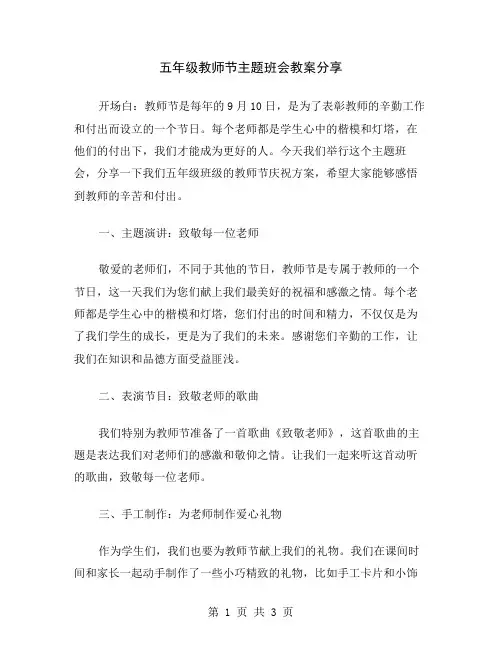 五年级教师节主题班会教案分享

开场白：教师节是每年的 9 月 10 日，是为了表彰教师的辛勤工作和付出而设立的一个节日。每个老师都是学生心中的楷模和灯塔，在他们的付出下，我们才能成为更好的人。今天我们举行这个主题班会，分享一下我们五年级班级的教师节庆祝方案，希望大家能够感悟到教师的辛苦和付出。

一、主题演讲：致敬每一位老师

敬爱的老师们，不同于其他的节日，教师节是专属于教师的一个节日，这一天我们为您们献上我们最美好的祝福和感激之情。每个老师都是学生心中的楷模和灯塔，您们付出的时间和精力，不仅仅是为了我们学生的成长，更是为了我们的未来。感谢您们辛勤的工作，让我们在知识和品德方面受益匪浅。

二、表演节目：致敬老师的歌曲

我们特别为教师节准备了一首歌曲《致敬老师》，这首歌曲的主题是表达我们对老师们的感激和敬仰之情。让我们一起来听这首动听的歌曲，致敬每一位老师。

三、手工制作：为老师制作爱心礼物

作为学生们，我们也要为教师节献上我们的礼物。我们在课间时间和家长一起动手制作了一些小巧精致的礼物，比如手工卡片和小饰

第 1 页 共 3 页